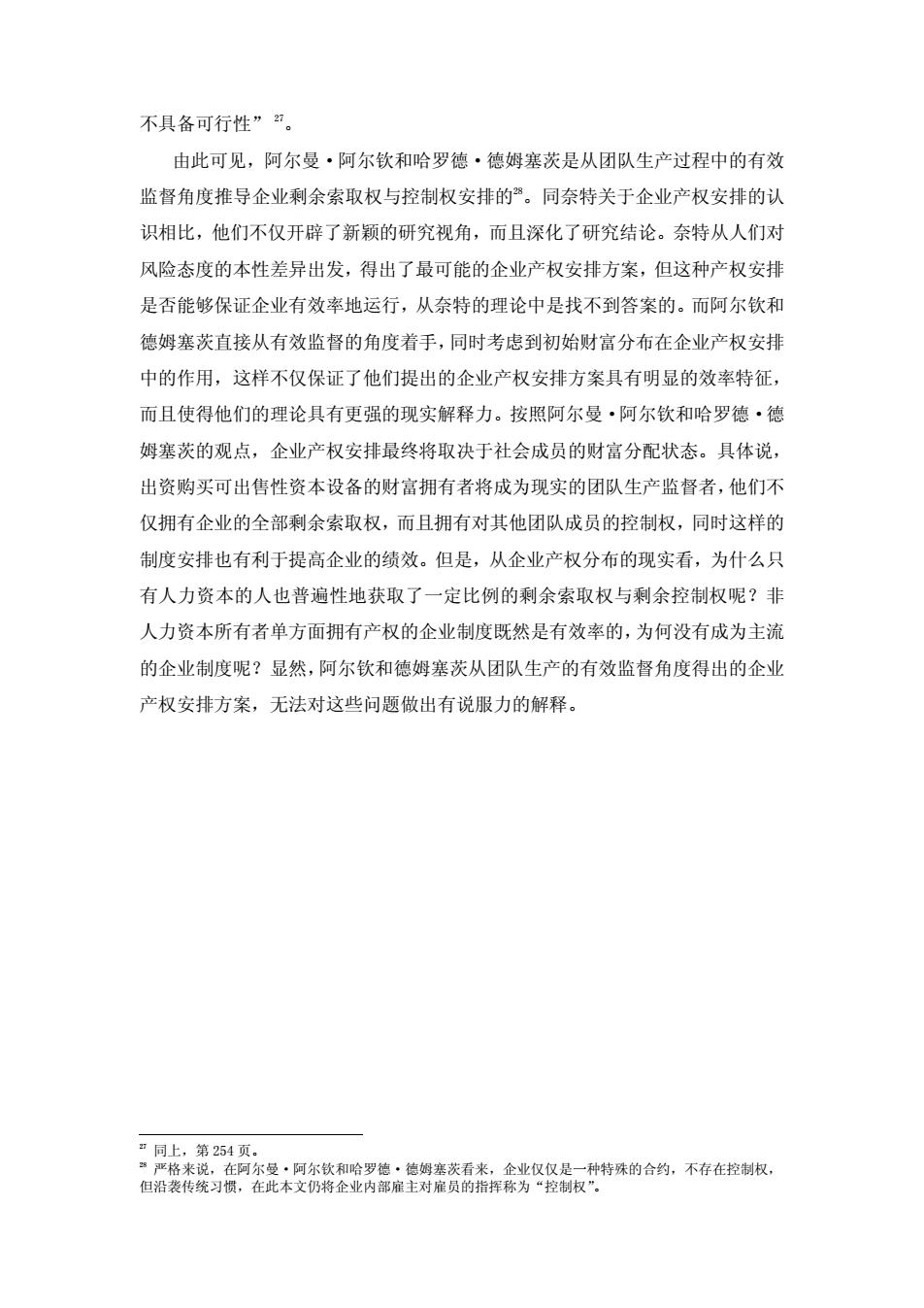 不具备可行性”$^{27}$。

由此可见，阿尔曼·阿尔钦和哈罗德·德姆塞茨是从团队生产过程中的有效监督角度推导企业剩余索取权与控制权安排的$^{28}$。同奈特关于企业产权安排的认识相比，他们不仅开辟了新颖的研究视角，而且深化了研究结论。奈特从人们对风险态度的本性差异出发，得出了最可能的企业产权安排方案，但这种产权安排是否能够保证企业有效率地运行，从奈特的理论中是找不到答案的。而阿尔钦和德姆塞茨直接从有效监督的角度着手，同时考虑到初始财富分布在企业产权安排中的作用，这样不仅保证了他们提出的企业产权安排方案具有明显的效率特征，而且使得他们的理论具有更强的现实解释力。按照阿尔曼·阿尔钦和哈罗德·德姆塞茨的观点，企业产权安排最终将取决于社会成员的财富分配状态。具体说，出资购买可出售性资本设备的财富拥有者将成为现实的团队生产监督者，他们不仅拥有企业的全部剩余索取权，而且拥有对其他团队成员的控制权，同时这样的制度安排也有利于提高企业的绩效。但是，从企业产权分布的现实看，为什么只有人力资本的人也普遍性地获取了一定比例的剩余索取权与剩余控制权呢？非人力资本所有者单方面拥有产权的企业制度既然是有效率的，为何没有成为主流的企业制度呢？显然，阿尔钦和德姆塞茨从团队生产的有效监督角度得出的企业产权安排方案，无法对这些问题做出有说服力的解释。

$^{27}$ 同上，第 254 页。
$^{28}$ 严格来说，在阿尔曼·阿尔钦和哈罗德·德姆塞茨看来，企业仅仅是一种特殊的合约，不存在控制权，但沿袭传统习惯，在此本文仍将企业内部雇主对雇员的指挥称为“控制权”。